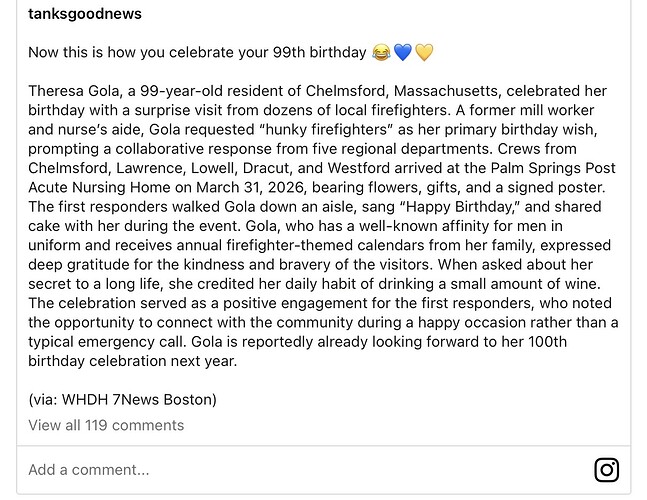 tanksgoodnews

Now this is how you celebrate your 99th birthday 😂💙💛

Theresa Gola, a 99-year-old resident of Chelmsford, Massachusetts, celebrated her birthday with a surprise visit from dozens of local firefighters. A former mill worker and nurse's aide, Gola requested "hunky firefighters" as her primary birthday wish, prompting a collaborative response from five regional departments. Crews from Chelmsford, Lawrence, Lowell, Dracut, and Westford arrived at the Palm Springs Post Acute Nursing Home on March 31, 2026, bearing flowers, gifts, and a signed poster. The first responders walked Gola down an aisle, sang "Happy Birthday," and shared cake with her during the event. Gola, who has a well-known affinity for men in uniform and receives annual firefighter-themed calendars from her family, expressed deep gratitude for the kindness and bravery of the visitors. When asked about her secret to a long life, she credited her daily habit of drinking a small amount of wine. The celebration served as a positive engagement for the first responders, who noted the opportunity to connect with the community during a happy occasion rather than a typical emergency call. Gola is reportedly already looking forward to her 100th birthday celebration next year.

(via: WHDH 7News Boston)

View all 119 comments

Add a comment...